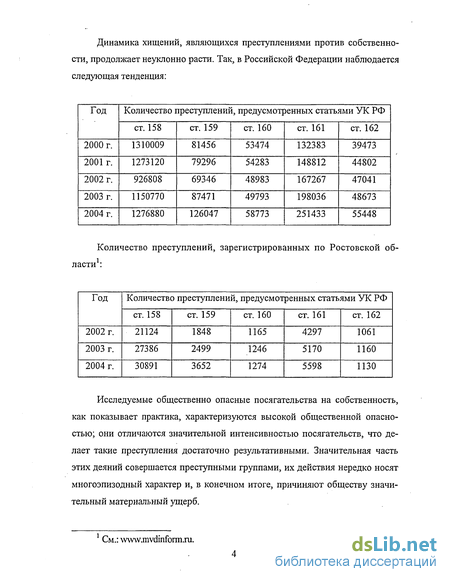 Динамика хищений, являющихся преступлениями против собственности, продолжает неуклонно расти. Так, в Российской Федерации наблюдается следующая тенденция:

| Год | Количество преступлений, предусмотренных статьями УК РФ | | | | |
|---|---|---|---|---|---|
| | ст. 158 | ст. 159 | ст. 160 | ст. 161 | ст. 162 |
| 2000 г. | 1310009 | 81456 | 53474 | 132383 | 39473 |
| 2001 г. | 1273120 | 79296 | 54283 | 148812 | 44802 |
| 2002 г. | 926808 | 69346 | 48983 | 167267 | 47041 |
| 2003 г. | 1150770 | 87471 | 49793 | 198036 | 48673 |
| 2004 г. | 1276880 | 126047 | 58773 | 251433 | 55448 |

Количество преступлений, зарегистрированных по Ростовской области$^1$:

| Год | Количество преступлений, предусмотренных статьями УК РФ | | | | |
|---|---|---|---|---|---|
| | ст. 158 | ст. 159 | ст. 160 | ст. 161 | ст. 162 |
| 2002 г. | 21124 | 1848 | 1165 | 4297 | 1061 |
| 2003 г. | 27386 | 2499 | 1246 | 5170 | 1160 |
| 2004 г. | 30891 | 3652 | 1274 | 5598 | 1130 |

Исследуемые общественно опасные посягательства на собственность, как показывает практика, характеризуются высокой общественной опасностью; они отличаются значительной интенсивностью посягательств, что делает такие преступления достаточно результативными. Значительная часть этих деяний совершается преступными группами, их действия нередко носят многоэпизодный характер и, в конечном итоге, причиняют обществу значительный материальный ущерб.

$^1$ См.: www.mvdinform.ru.

4

dsLib.net
библиотека диссертаций